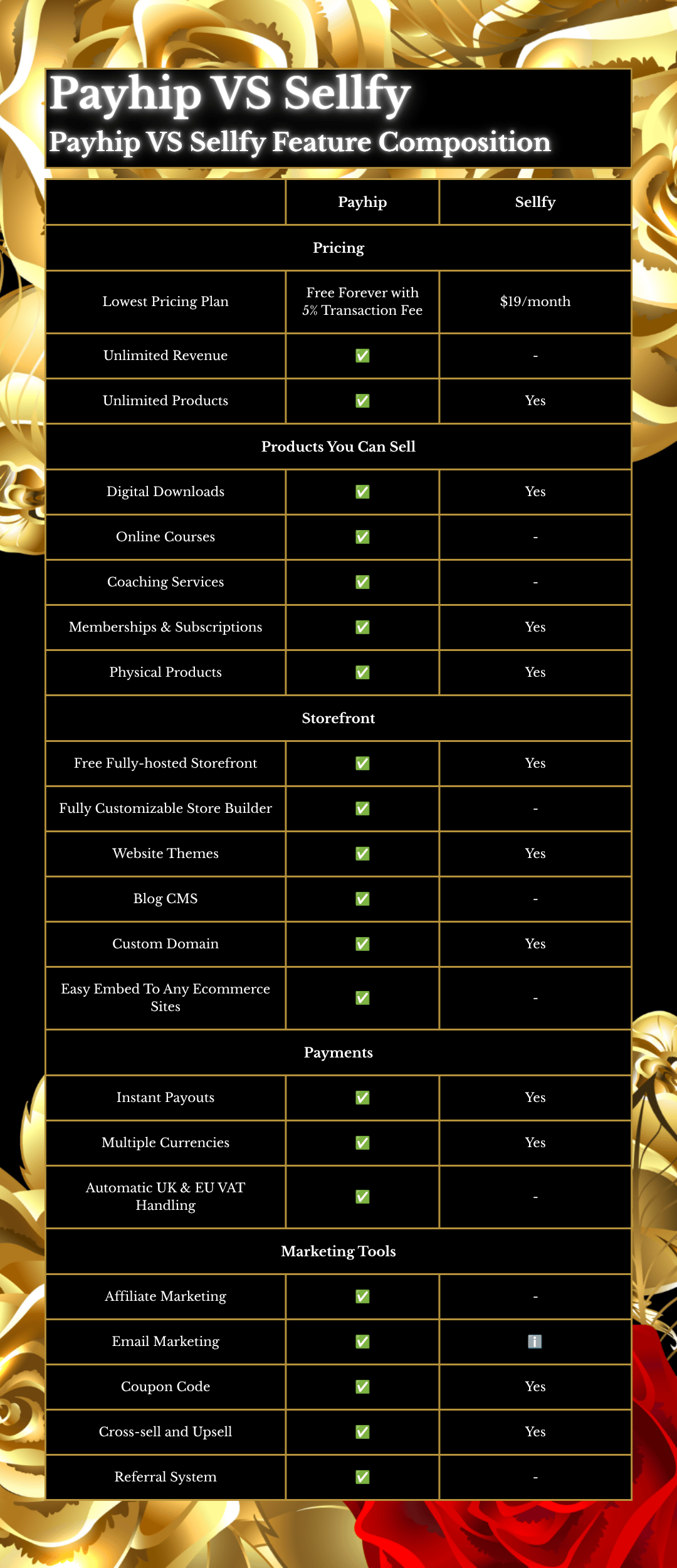 Payhip VS Sellfy

Payhip VS Sellfy Feature Composition

| | Payhip | Sellfy |
|---|---|---|
| Pricing | | |
| Lowest Pricing Plan | Free Forever with 5% Transaction Fee | $19/month |
| Unlimited Revenue | ✅ | - |
| Unlimited Products | ✅ | Yes |
| Products You Can Sell | | |
| Digital Downloads | ✅ | Yes |
| Online Courses | ✅ | - |
| Coaching Services | ✅ | - |
| Memberships & Subscriptions | ✅ | Yes |
| Physical Products | ✅ | Yes |
| Storefront | | |
| Free Fully-hosted Storefront | ✅ | Yes |
| Fully Customizable Store Builder | ✅ | - |
| Website Themes | ✅ | Yes |
| Blog CMS | ✅ | - |
| Custom Domain | ✅ | Yes |
| Easy Embed To Any Ecommerce Sites | ✅ | - |
| Payments | | |
| Instant Payouts | ✅ | Yes |
| Multiple Currencies | ✅ | Yes |
| Automatic UK & EU VAT Handling | ✅ | - |
| Marketing Tools | | |
| Affiliate Marketing | ✅ | - |
| Email Marketing | ✅ | ℹ️ |
| Coupon Code | ✅ | Yes |
| Cross-sell and Upsell | ✅ | Yes |
| Referral System | ✅ | - |